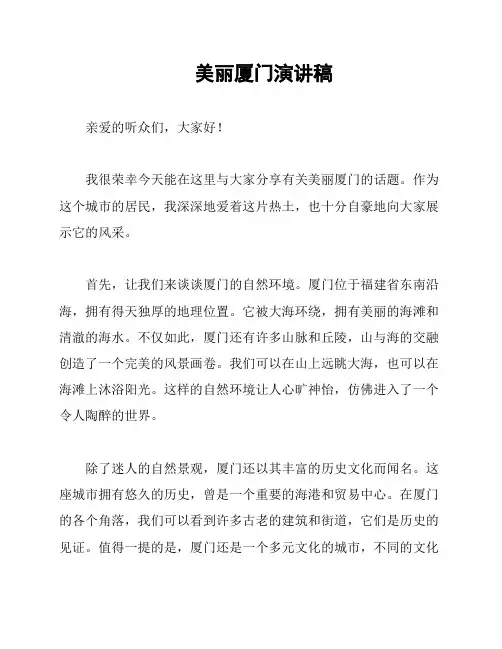 美丽厦门演讲稿

亲爱的听众们，大家好！

我很荣幸今天能在这里与大家分享有关美丽厦门的话题。作为这个城市的居民，我深深地爱着这片热土，也十分自豪地向大家展示它的风采。

首先，让我们来谈谈厦门的自然环境。厦门位于福建省东南沿海，拥有得天独厚的地理位置。它被大海环绕，拥有美丽的海滩和清澈的海水。不仅如此，厦门还有许多山脉和丘陵，山与海的交融创造了一个完美的风景画卷。我们可以在山上远眺大海，也可以在海滩上沐浴阳光。这样的自然环境让人心旷神怡，仿佛进入了一个令人陶醉的世界。

除了迷人的自然景观，厦门还以其丰富的历史文化而闻名。这座城市拥有悠久的历史，曾是一个重要的海港和贸易中心。在厦门的各个角落，我们可以看到许多古老的建筑和街道，它们是历史的见证。值得一提的是，厦门还是一个多元文化的城市，不同的文化